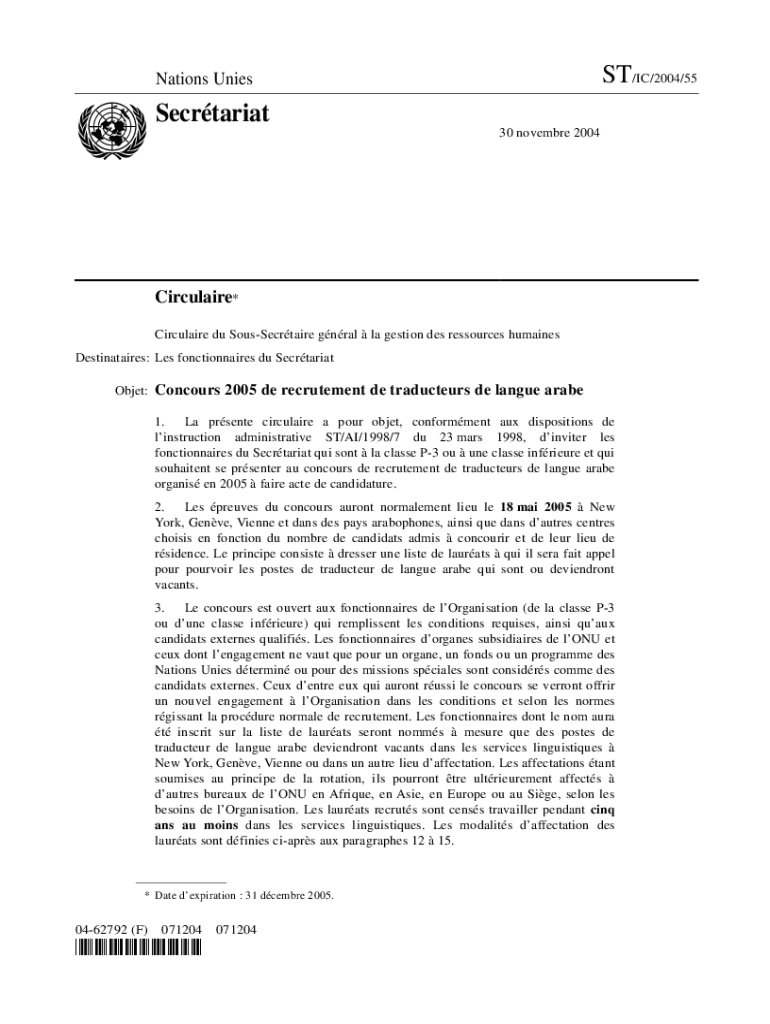 Nations Unies

ST/IC/2004/55

Secrétariat

30 novembre 2004

Circulaire*

Circulaire du Sous-Secrétaire général à la gestion des ressources humaines

Destinataires: Les fonctionnaires du Secrétariat

Objet: Concours 2005 de recrutement de traducteurs de langue arabe

1. La présente circulaire a pour objet, conformément aux dispositions de l'instruction administrative ST/AI/1998/7 du 23 mars 1998, d'inviter les fonctionnaires du Secrétariat qui sont à la classe P-3 ou à une classe inférieure et qui souhaitent se présenter au concours de recrutement de traducteurs de langue arabe organisé en 2005 à faire acte de candidature.

2. Les épreuves du concours auront normalement lieu le 18 mai 2005 à New York, Genève, Vienne et dans des pays arabophones, ainsi que dans d'autres centres choisis en fonction du nombre de candidats admis à concourir et de leur lieu de résidence. Le principe consiste à dresser une liste de lauréats à qui il sera fait appel pour pourvoir les postes de traducteur de langue arabe qui sont ou deviendront vacants.

3. Le concours est ouvert aux fonctionnaires de l'Organisation (de la classe P-3 ou d'une classe inférieure) qui remplissent les conditions requises, ainsi qu'aux candidats externes qualifiés. Les fonctionnaires d'organes subsidiaires de l'ONU et ceux dont l'engagement ne vaut que pour un organe, un fonds ou un programme des Nations Unies déterminé ou pour des missions spéciales sont considérés comme des candidats externes. Ceux d'entre eux qui auront réussi le concours se verront offrir un nouvel engagement à l'Organisation dans les conditions et selon les normes régissant la procédure normale de recrutement. Les fonctionnaires dont le nom aura été inscrit sur la liste de lauréats seront nommés à mesure que des postes de traducteur de langue arabe deviendront vacants dans les services linguistiques à New York, Genève, Vienne ou dans un autre lieu d'affectation. Les affectations étant soumises au principe de la rotation, ils pourront être ultérieurement affectés à d'autres bureaux de l'ONU en Afrique, en Asie, en Europe ou au Siège, selon les besoins de l'Organisation. Les lauréats recrutés sont censés travailler pendant cinq ans au moins dans les services linguistiques. Les modalités d'affectation des lauréats sont définies ci-après aux paragraphes 12 à 15.

* Date d'expiration : 31 décembre 2005.

04-62792 (F) 071204 071204